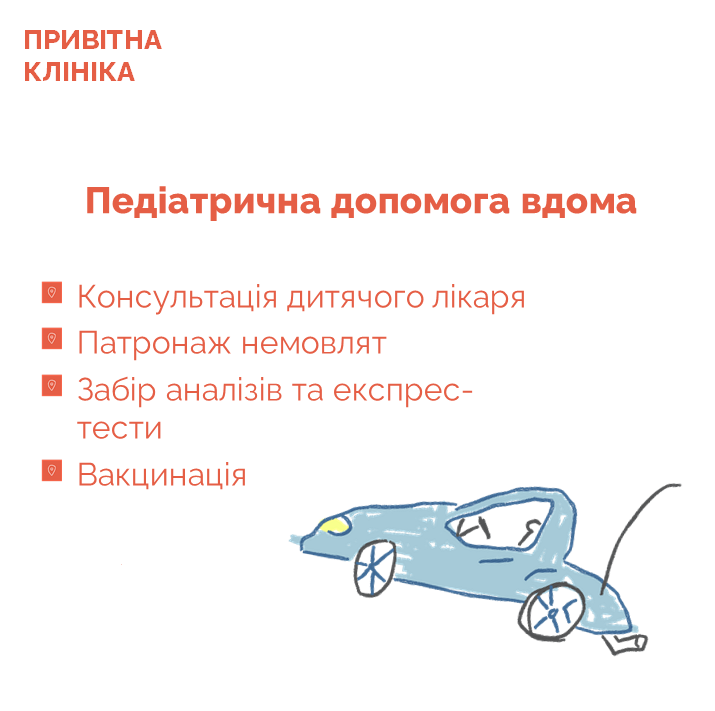 ПРИВІТНА
КЛІНІКА

Педіатрична допомога вдома

Консультація дитячого лікаря

Патронаж немовлят

Забір аналізів та експрес-тести

Вакцинація